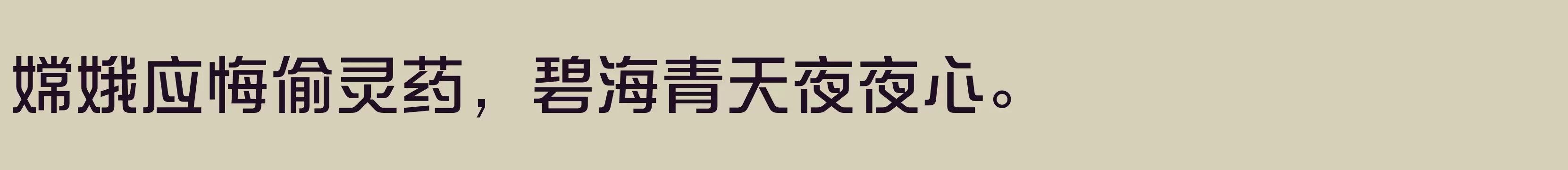 嫦娥应悔偷灵药，碧海青天夜夜心。